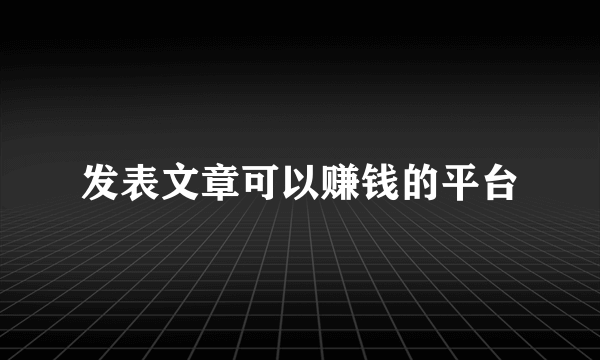 发表文章可以赚钱的平台